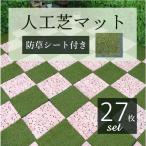 人工芝マット

防草シート付き

27枚
set